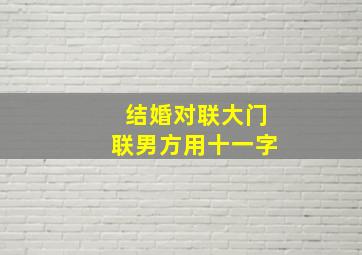 结婚对联大门
联男方用十一字